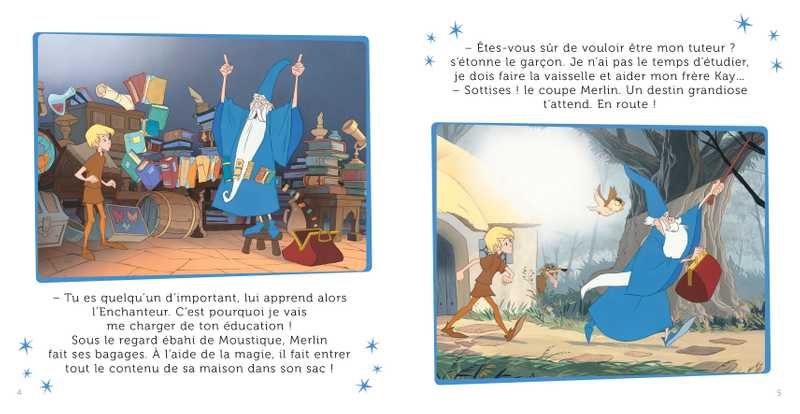 – Tu es quelqu'un d'important, lui apprend alors l'Enchanteur. C'est pourquoi je vais me charger de ton éducation ! Sous le regard ébahi de Moustique, Merlin fait ses bagages. À l'aide de la magie, il fait entrer tout le contenu de sa maison dans son sac !

4

– Êtes-vous sûr de vouloir être mon tuteur ? s'étonne le garçon. Je n'ai pas le temps d'étudier, je dois faire la vaisselle et aider mon frère Kay…
– Sottises ! le coupe Merlin. Un destin grandiose t'attend. En route !

5